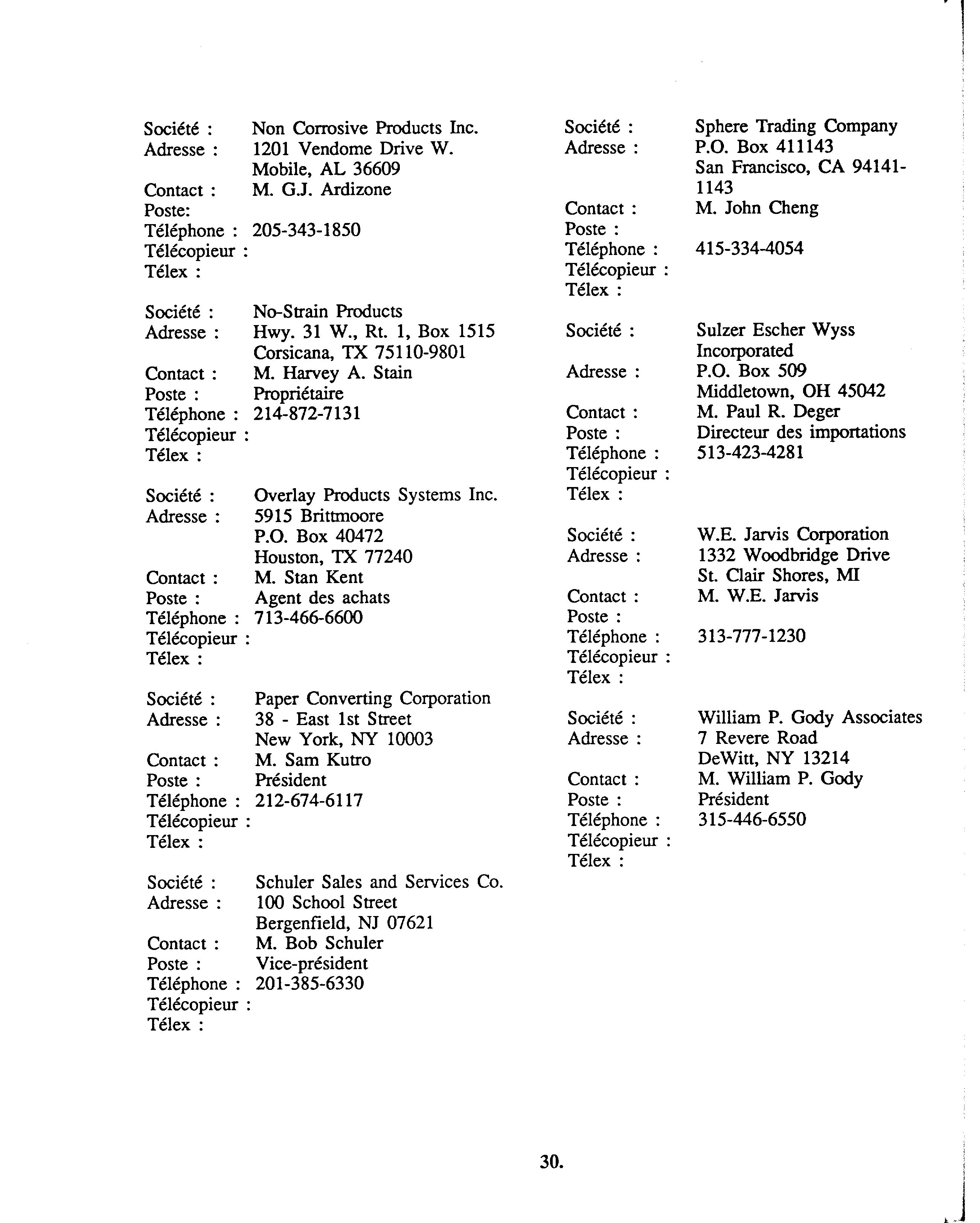 Société : Non Corrosive Products Inc.
Adresse : 1201 Vendome Drive W.
Mobile, AL 36609
Contact : M. G.J. Ardizone
Poste:
Téléphone : 205-343-1850
Télécopieur :
Télex :

Société : No-Strain Products
Adresse : Hwy. 31 W., Rt. 1, Box 1515
Corsicana, TX 75110-9801
Contact : M. Harvey A. Stain
Poste : Propriétaire
Téléphone : 214-872-7131
Télécopieur :
Télex :

Société : Overlay Products Systems Inc.
Adresse : 5915 Brittmoore
P.O. Box 40472
Houston, TX 77240
Contact : M. Stan Kent
Poste : Agent des achats
Téléphone : 713-466-6600
Télécopieur :
Télex :

Société : Paper Converting Corporation
Adresse : 38 - East 1st Street
New York, NY 10003
Contact : M. Sam Kutro
Poste : Président
Téléphone : 212-674-6117
Télécopieur :
Télex :

Société : Schuler Sales and Services Co.
Adresse : 100 School Street
Bergenfield, NJ 07621
Contact : M. Bob Schuler
Poste : Vice-président
Téléphone : 201-385-6330
Télécopieur :
Télex :

Société : Sphere Trading Company
Adresse : P.O. Box 411143
San Francisco, CA 94141-1143
Contact : M. John Cheng
Poste :
Téléphone : 415-334-4054
Télécopieur :
Télex :

Société : Sulzer Escher Wyss Incorporated
Adresse : P.O. Box 509
Middletown, OH 45042
Contact : M. Paul R. Deger
Poste : Directeur des importations
Téléphone : 513-423-4281
Télécopieur :
Télex :

Société : W.E. Jarvis Corporation
Adresse : 1332 Woodbridge Drive
St. Clair Shores, MI
Contact : M. W.E. Jarvis
Poste :
Téléphone : 313-777-1230
Télécopieur :
Télex :

Société : William P. Gody Associates
Adresse : 7 Revere Road
DeWitt, NY 13214
Contact : M. William P. Gody
Poste : Président
Téléphone : 315-446-6550
Télécopieur :
Télex :

30.